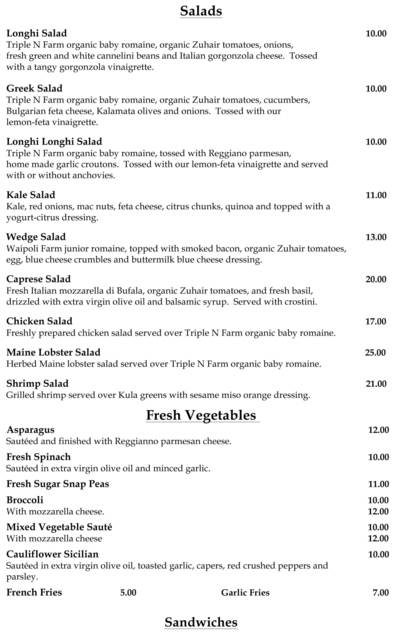 Salads

Longhi Salad 10.00
Triple N Farm organic baby romaine, organic Zuhair tomatoes, onions, fresh green and white cannelini beans and Italian gorgonzola cheese. Tossed with a tangy gorgonzola vinaigrette.

Greek Salad 10.00
Triple N Farm organic baby romaine, organic Zuhair tomatoes, cucumbers, Bulgarian feta cheese, Kalamata olives and onions. Tossed with our lemon-feta vinaigrette.

Longhi Longhi Salad 10.00
Triple N Farm organic baby romaine, tossed with Reggiano parmesan, home made garlic croutons. Tossed with our lemon-feta vinaigrette and served with or without anchovies.

Kale Salad 11.00
Kale, red onions, mac nuts, feta cheese, citrus chunks, quinoa and topped with a yogurt-citrus dressing.

Wedge Salad 13.00
Waipoli Farm junior romaine, topped with smoked bacon, organic Zuhair tomatoes, egg, blue cheese crumbles and buttermilk blue cheese dressing.

Caprese Salad 20.00
Fresh Italian mozzarella di Bufala, organic Zuhair tomatoes, and fresh basil, drizzled with extra virgin olive oil and balsamic syrup. Served with crostini.

Chicken Salad 17.00
Freshly prepared chicken salad served over Triple N Farm organic baby romaine.

Maine Lobster Salad 25.00
Herbed Maine lobster salad served over Triple N Farm organic baby romaine.

Shrimp Salad 21.00
Grilled shrimp served over Kula greens with sesame miso orange dressing.

Fresh Vegetables

Asparagus 12.00
Sautéed and finished with Reggianno parmesan cheese.

Fresh Spinach 10.00
Sautéed in extra virgin olive oil and minced garlic.

Fresh Sugar Snap Peas 11.00

Broccoli 10.00
With mozzarella cheese. 12.00

Mixed Vegetable Sauté 10.00
With mozzarella cheese 12.00

Cauliflower Sicilian 10.00
Sautéed in extra virgin olive oil, toasted garlic, capers, red crushed peppers and parsley.

French Fries 5.00 Garlic Fries 7.00

Sandwiches